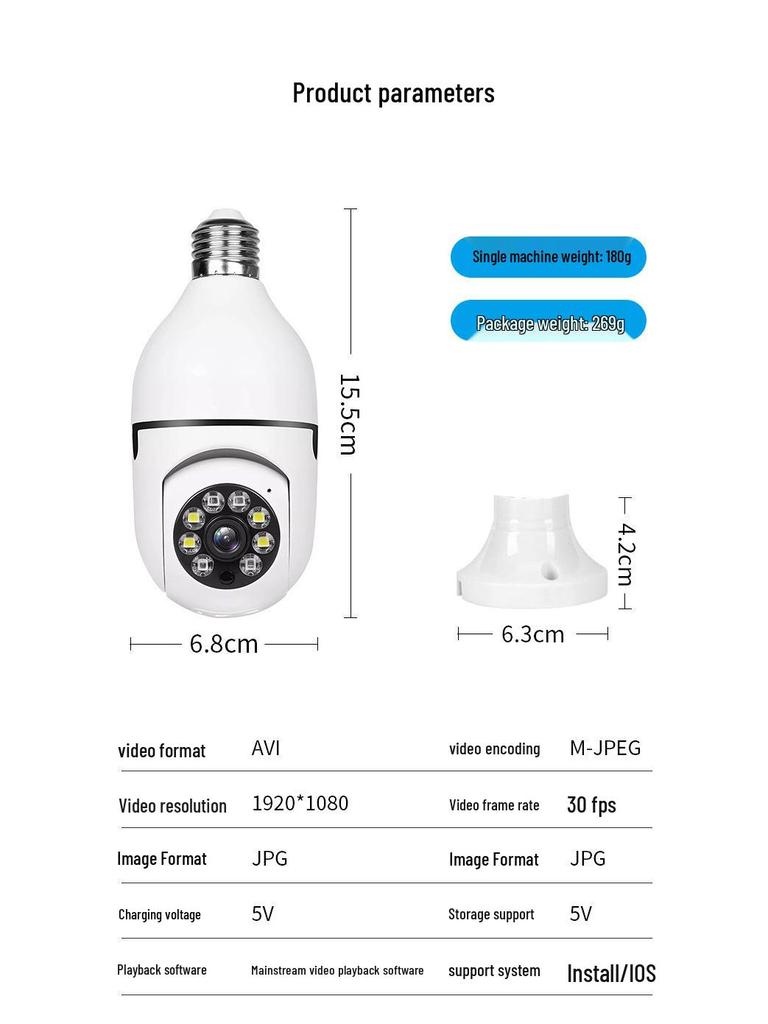 Product parameters

Single machine weight: 180g

Package weight: 269g

15.5cm

6.8cm

4.2cm

6.3cm

| video format | AVI | video encoding | M-JPEG |
|---|---|---|---|
| Video resolution | 1920*1080 | Video frame rate | 30 fps |
| Image Format | JPG | Image Format | JPG |
| Charging voltage | 5V | Storage support | 5V |
| Playback software | Mainstream video playback software | support system | Install/IOS |